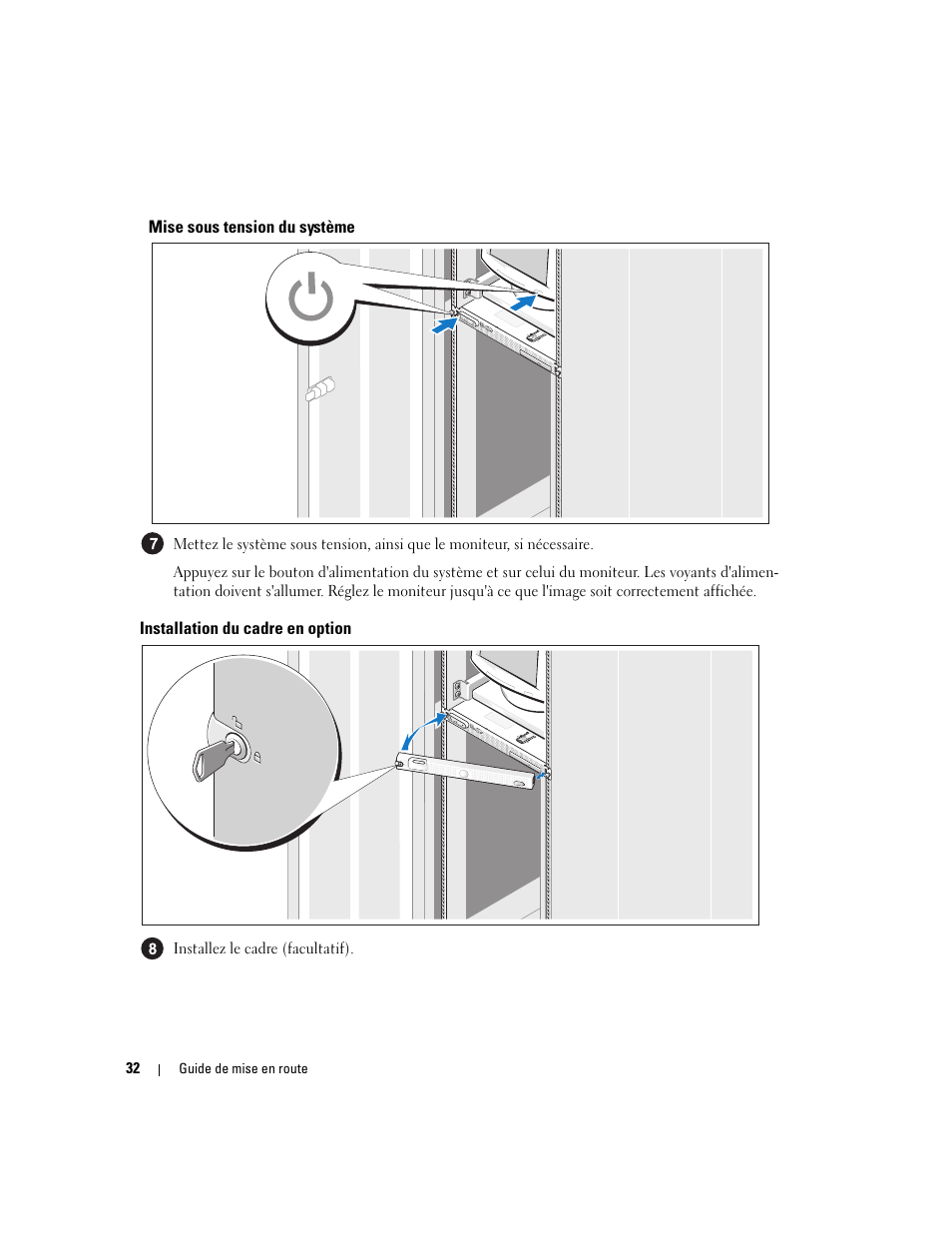 Mise sous tension du système

7 Mettez le système sous tension, ainsi que le moniteur, si nécessaire.

Appuyez sur le bouton d'alimentation du système et sur celui du moniteur. Les voyants d'alimentation doivent s'allumer. Réglez le moniteur jusqu'à ce que l'image soit correctement affichée.

Installation du cadre en option

8 Installez le cadre (facultatif).

32 | Guide de mise en route